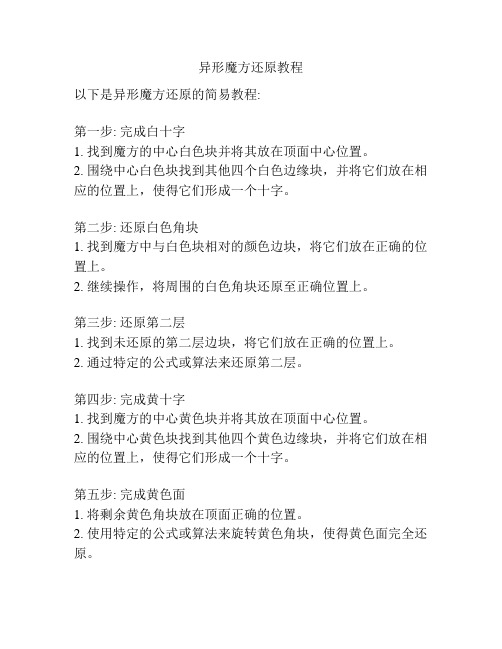 异形魔方还原教程

以下是异形魔方还原的简易教程:

第一步: 完成白十字
1. 找到魔方的中心白色块并将其放在顶面中心位置。
2. 围绕中心白色块找到其他四个白色边缘块，并将它们放在相应的位置上，使得它们形成一个十字。

第二步: 还原白色角块
1. 找到魔方中与白色块相对的颜色边块，将它们放在正确的位置上。
2. 继续操作，将周围的白色角块还原至正确位置上。

第三步: 还原第二层
1. 找到未还原的第二层边块，将它们放在正确的位置上。
2. 通过特定的公式或算法来还原第二层。

第四步: 完成黄十字
1. 找到魔方的中心黄色块并将其放在顶面中心位置。
2. 围绕中心黄色块找到其他四个黄色边缘块，并将它们放在相应的位置上，使得它们形成一个十字。

第五步: 完成黄色面
1. 将剩余黄色角块放在顶面正确的位置。
2. 使用特定的公式或算法来旋转黄色角块，使得黄色面完全还原。